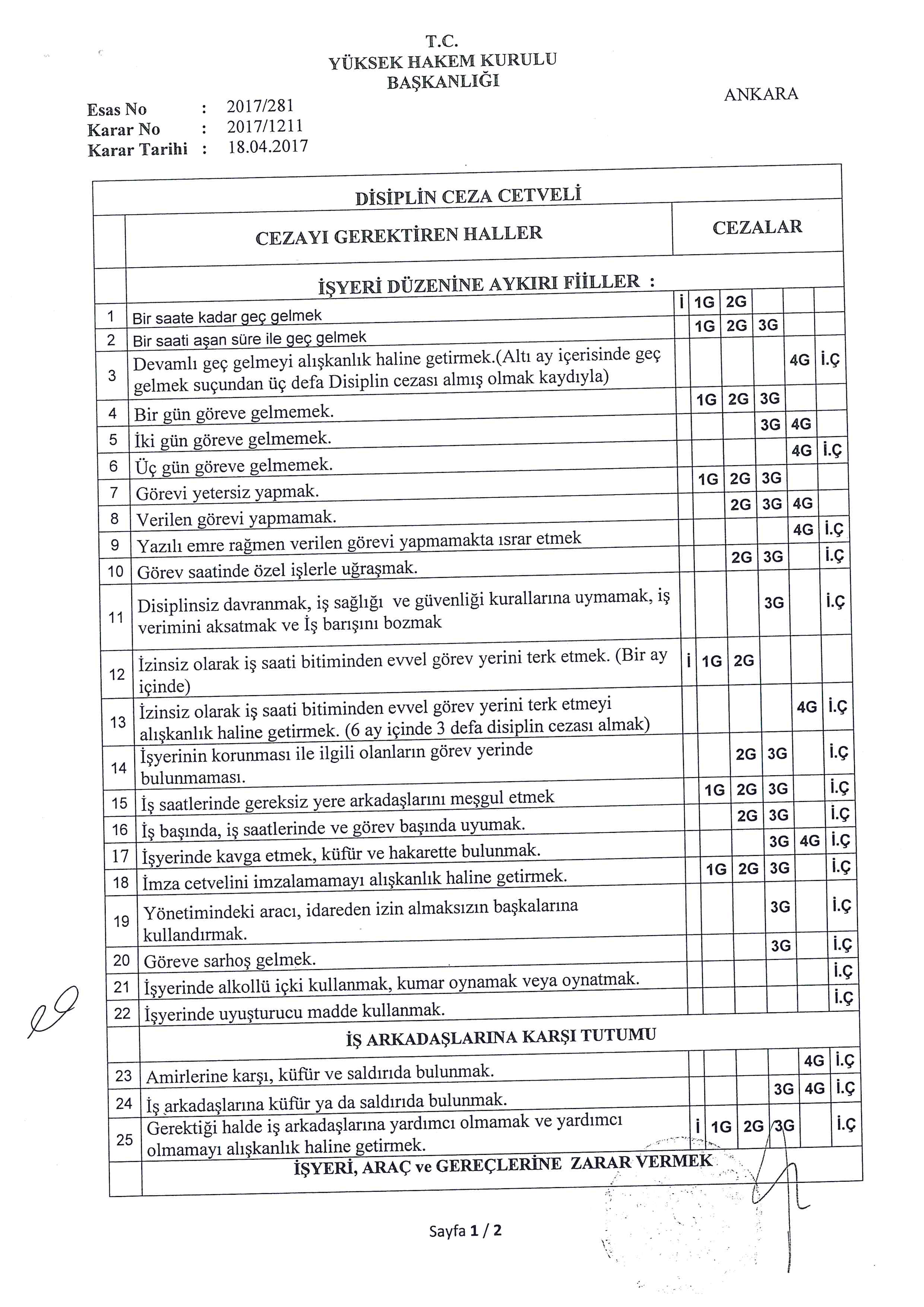 T.C.
YÜKSEK HAKEM KURULU
BAŞKANLIĞI

ANKARA

Esas No : 2017/281
Karar No : 2017/1211
Karar Tarihi : 18.04.2017

DİSİPLİN CEZA CETVELİ

| | CEZAYI GEREKTİREN HALLER | CEZALAR | | | | | |
|---|---|---|---|---|---|---|---|
| | İŞYERİ DÜZENİNE AYKIRI FİİLLER : | | | | | | |
| 1 | Bir saate kadar geç gelmek | İ | 1G | 2G | | | |
| 2 | Bir saati aşan süre ile geç gelmek | | 1G | 2G | 3G | | |
| 3 | Devamlı geç gelmeyi alışkanlık haline getirmek.(Altı ay içerisinde geç gelmek suçundan üç defa Disiplin cezası almış olmak kaydıyla) | | | | | 4G | İ.Ç |
| 4 | Bir gün göreve gelmemek. | | 1G | 2G | 3G | | |
| 5 | İki gün göreve gelmemek. | | | | 3G | 4G | |
| 6 | Üç gün göreve gelmemek. | | | | | 4G | İ.Ç |
| 7 | Görevi yetersiz yapmak. | | 1G | 2G | 3G | | |
| 8 | Verilen görevi yapmamak. | | | 2G | 3G | 4G | |
| 9 | Yazılı emre rağmen verilen görevi yapmamakta ısrar etmek | | | | | 4G | İ.Ç |
| 10 | Görev saatinde özel işlerle uğraşmak. | | | 2G | 3G | | İ.Ç |
| 11 | Disiplinsiz davranmak, iş sağlığı ve güvenliği kurallarına uymamak, iş verimini aksatmak ve İş barışını bozmak | | | | 3G | | İ.Ç |
| 12 | İzinsiz olarak iş saati bitiminden evvel görev yerini terk etmek. (Bir ay içinde) | İ | 1G | 2G | | | |
| 13 | İzinsiz olarak iş saati bitiminden evvel görev yerini terk etmeyi alışkanlık haline getirmek. (6 ay içinde 3 defa disiplin cezası almak) | | | | | 4G | İ.Ç |
| 14 | İşyerinin korunması ile ilgili olanların görev yerinde bulunmaması. | | | 2G | 3G | | İ.Ç |
| 15 | İş saatlerinde gereksiz yere arkadaşlarını meşgul etmek | | 1G | 2G | 3G | | İ.Ç |
| 16 | İş başında, iş saatlerinde ve görev başında uyumak. | | | 2G | 3G | | İ.Ç |
| 17 | İşyerinde kavga etmek, küfür ve hakarette bulunmak. | | | | 3G | 4G | İ.Ç |
| 18 | İmza cetvelini imzalamamayı alışkanlık haline getirmek. | | 1G | 2G | 3G | | İ.Ç |
| 19 | Yönetimindeki aracı, idareden izin almaksızın başkalarına kullandırmak. | | | | 3G | | İ.Ç |
| 20 | Göreve sarhoş gelmek. | | | | 3G | | İ.Ç |
| 21 | İşyerinde alkollü içki kullanmak, kumar oynamak veya oynatmak. | | | | | | İ.Ç |
| 22 | İşyerinde uyuşturucu madde kullanmak. | | | | | | İ.Ç |
| | İŞ ARKADAŞLARINA KARŞI TUTUMU | | | | | | |
| 23 | Amirlerine karşı, küfür ve saldırıda bulunmak. | | | | | 4G | İ.Ç |
| 24 | İş arkadaşlarına küfür ya da saldırıda bulunmak. | | | | 3G | 4G | İ.Ç |
| 25 | Gerektiği halde iş arkadaşlarına yardımcı olmamak ve yardımcı olmamayı alışkanlık haline getirmek. | İ | 1G | 2G | 3G | | İ.Ç |
| | İŞYERİ, ARAÇ ve GEREÇLERİNE ZARAR VERMEK | | | | | | |

Sayfa 1 / 2